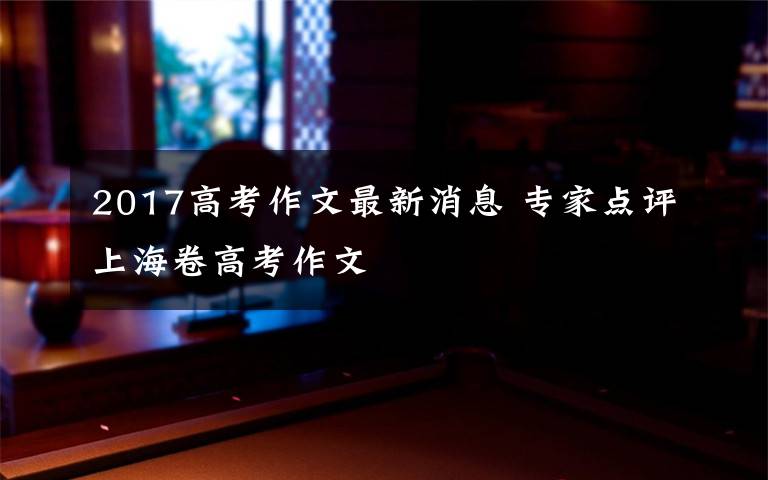 2017高考作文最新消息 专家点评上海卷高考作文